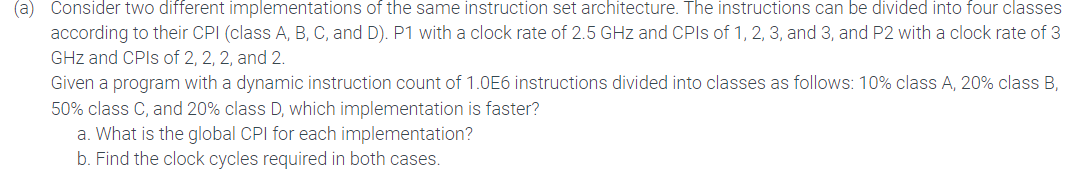 (a) Consider two different implementations of the same instruction set architecture. The instructions can be divided into four classes according to their CPI (class A, B, C, and D). P1 with a clock rate of 2.5 GHz and CPIs of 1, 2, 3, and 3, and P2 with a clock rate of 3 GHz and CPIs of 2, 2, 2, and 2.

Given a program with a dynamic instruction count of 1.0E6 instructions divided into classes as follows: 10% class A, 20% class B, 50% class C, and 20% class D, which implementation is faster?

a. What is the global CPI for each implementation?

b. Find the clock cycles required in both cases.